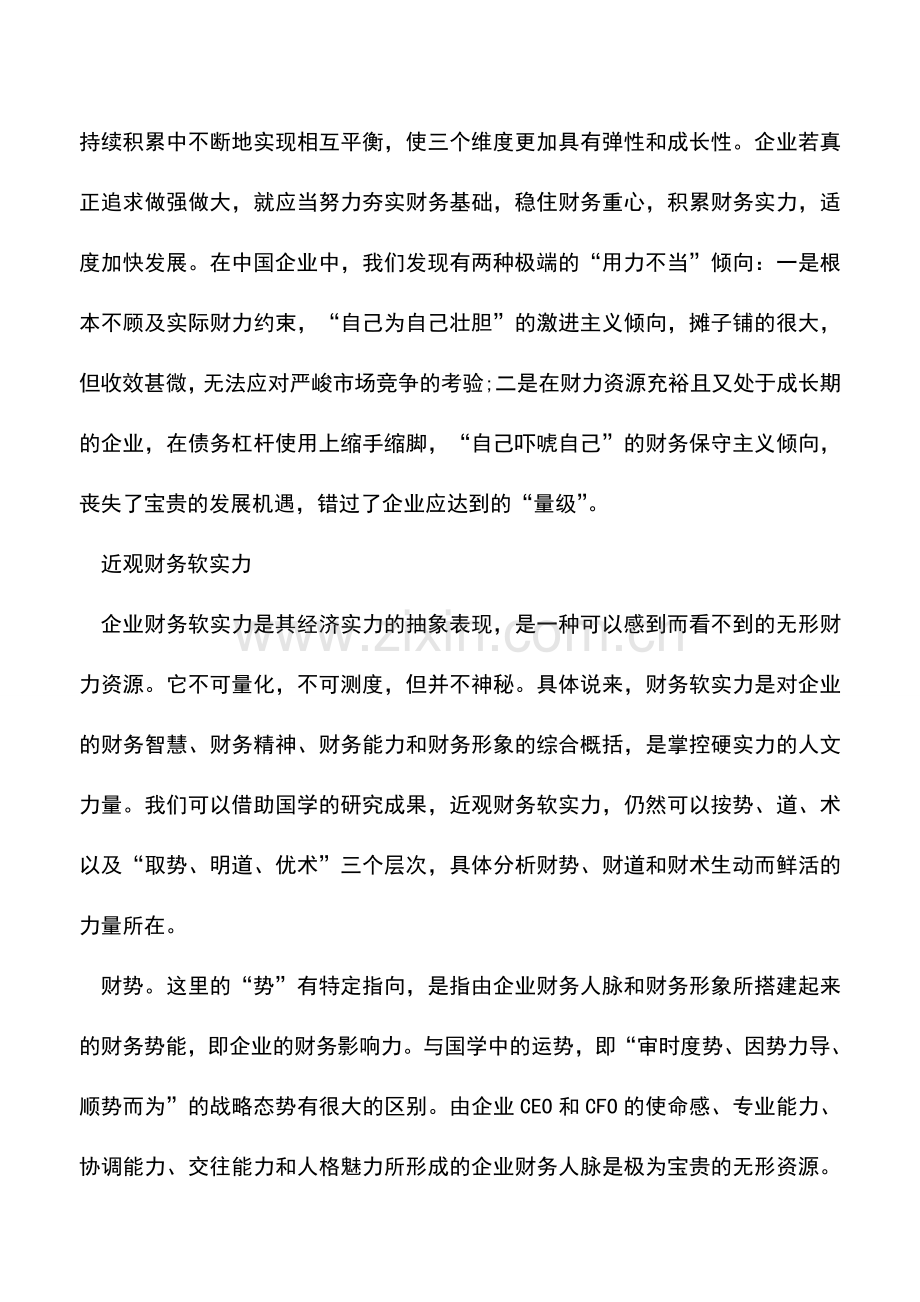 持续积累中不断地实现相互平衡，使三个维度更加具有弹性和成长性。企业若真正追求做强做大，就应当努力夯实财务基础，稳住财务重心，积累财务实力，适度加快发展。在中国企业中，我们发现有两种极端的“用力不当”倾向：一是根本不顾及实际财力约束，“自己为自己壮胆”的激进主义倾向，摊子铺的很大，但收效甚微，无法应对严峻市场竞争的考验;二是在财力资源充裕且又处于成长期的企业，在债务杠杆使用上缩手缩脚，“自己吓唬自己”的财务保守主义倾向，丧失了宝贵的发展机遇，错过了企业应达到的“量级”。

近观财务软实力

企业财务软实力是其经济实力的抽象表现，是一种可以感到而看不到的无形财力资源。它不可量化，不可测度，但并不神秘。具体说来，财务软实力是对企业的财务智慧、财务精神、财务能力和财务形象的综合概括，是掌控硬实力的人文力量。我们可以借助国学的研究成果，近观财务软实力，仍然可以按势、道、术以及“取势、明道、优术”三个层次，具体分析财势、财道和财术生动而鲜活的力量所在。

财势。这里的“势”有特定指向，是指由企业财务人脉和财务形象所搭建起来的财务势能，即企业的财务影响力。与国学中的运势，即“审时度势、因势力导、顺势而为”的战略态势有很大的区别。由企业CEO和CFO的使命感、专业能力、协调能力、交往能力和人格魅力所形成的企业财务人脉是极为宝贵的无形资源。

www.zixin.com.cn